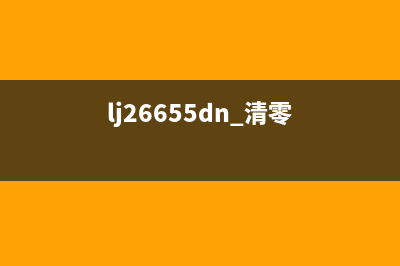 lj26655dn_清零